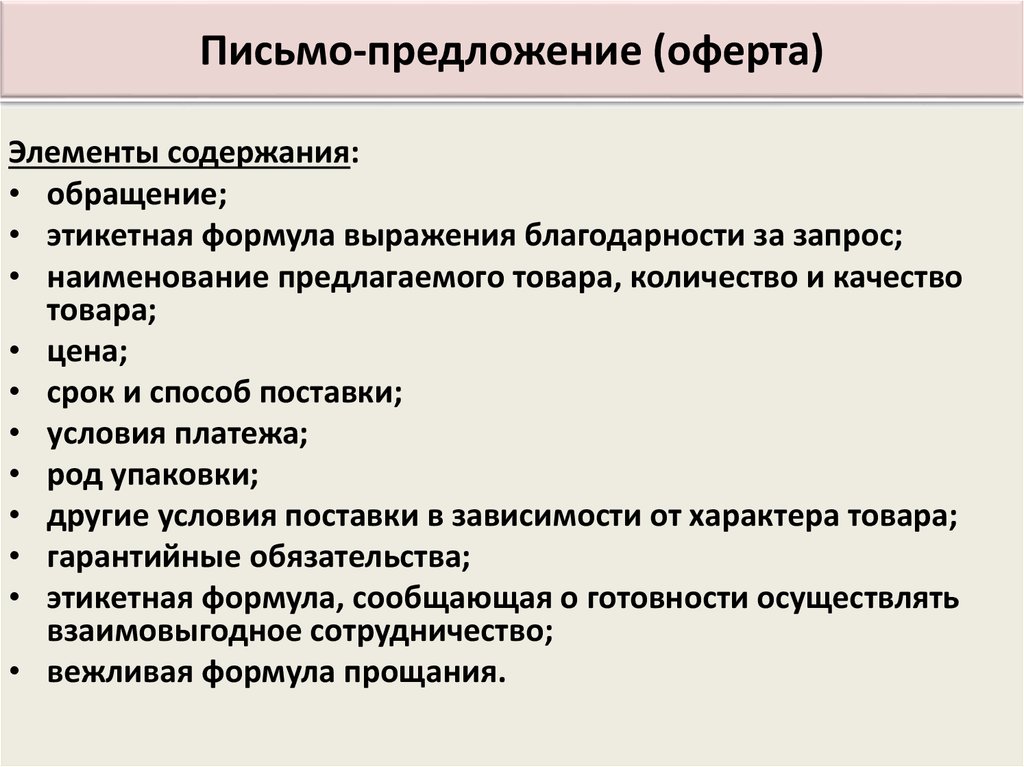 Письмо-предложение (оферта)

Элементы содержания:
• обращение;
• этикетная формула выражения благодарности за запрос;
• наименование предлагаемого товара, количество и качество товара;
• цена;
• срок и способ поставки;
• условия платежа;
• род упаковки;
• другие условия поставки в зависимости от характера товара;
• гарантийные обязательства;
• этикетная формула, сообщающая о готовности осуществлять взаимовыгодное сотрудничество;
• вежливая формула прощания.